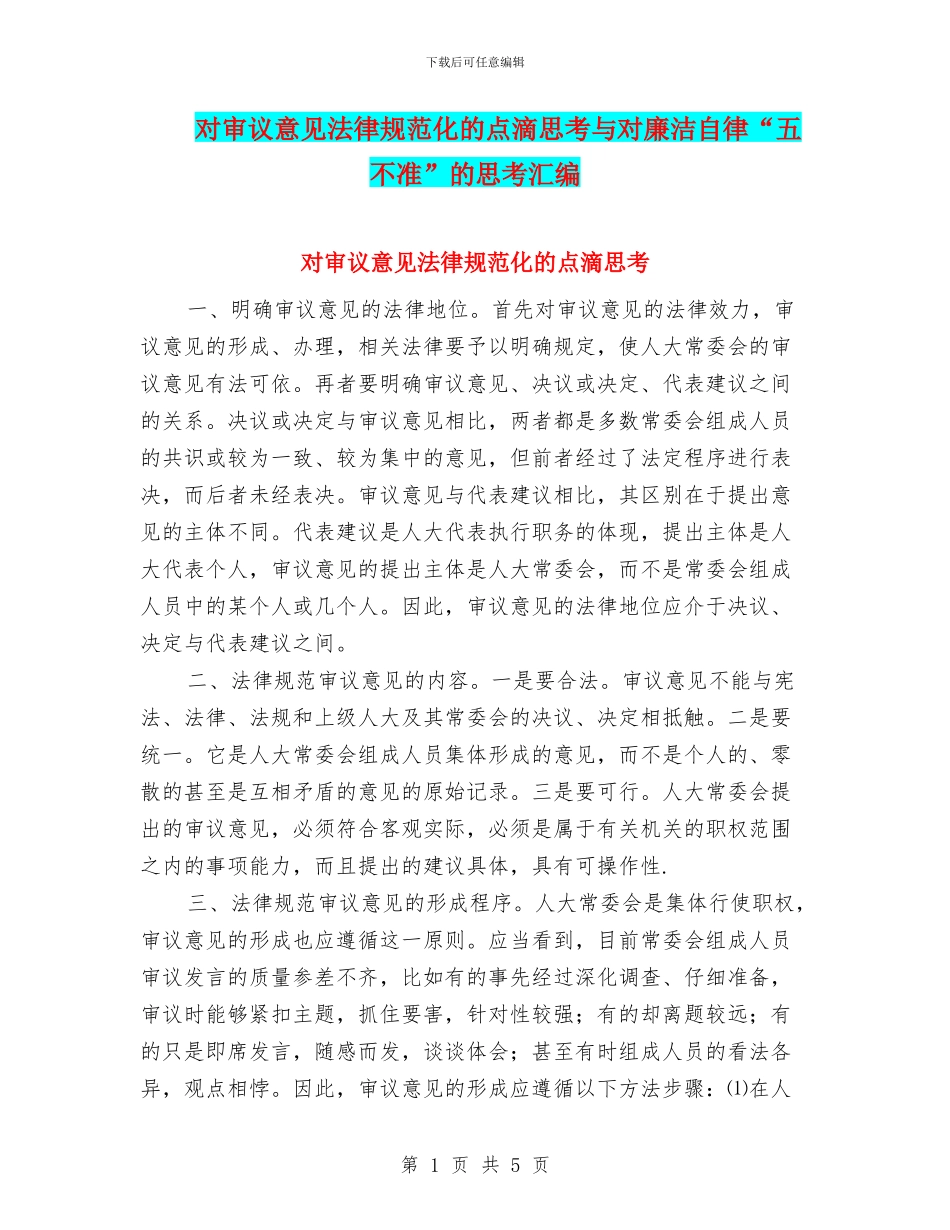 下载后可任意编辑

对审议意见法律规范化的点滴思考与对廉洁自律“五不准”的思考汇编

对审议意见法律规范化的点滴思考

一、明确审议意见的法律地位。首先对审议意见的法律效力，审议意见的形成、办理，相关法律要予以明确规定，使人大常委会的审议意见有法可依。再者要明确审议意见、决议或决定、代表建议之间的关系。决议或决定与审议意见相比，两者都是多数常委会组成人员的共识或较为一致、较为集中的意见，但前者经过了法定程序进行表决，而后者未经表决。审议意见与代表建议相比，其区别在于提出意见的主体不同。代表建议是人大代表执行职务的体现，提出主体是人大代表个人，审议意见的提出主体是人大常委会，而不是常委会组成人员中的某个人或几个人。因此，审议意见的法律地位应介于决议、决定与代表建议之间。

二、法律规范审议意见的内容。一是要合法。审议意见不能与宪法、法律、法规和上级人大及其常委会的决议、决定相抵触。二是要统一。它是人大常委会组成人员集体形成的意见，而不是个人的、零散的甚至是互相矛盾的意见的原始记录。三是要可行。人大常委会提出的审议意见，必须符合客观实际，必须是属于有关机关的职权范围之内的事项能力，而且提出的建议具体，具有可操作性.

三、法律规范审议意见的形成程序。人大常委会是集体行使职权，审议意见的形成也应遵循这一原则。应当看到，目前常委会组成人员审议发言的质量参差不齐，比如有的事先经过深化调查、仔细准备，审议时能够紧扣主题，抓住要害，针对性较强；有的却离题较远；有的只是即席发言，随感而发，谈谈体会；甚至有时组成人员的看法各异，观点相悖。因此，审议意见的形成应遵循以下方法步骤：(1)在人

第 1 页 共 5 页